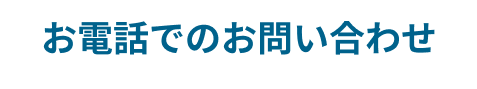 お電話でのお問い合わせ